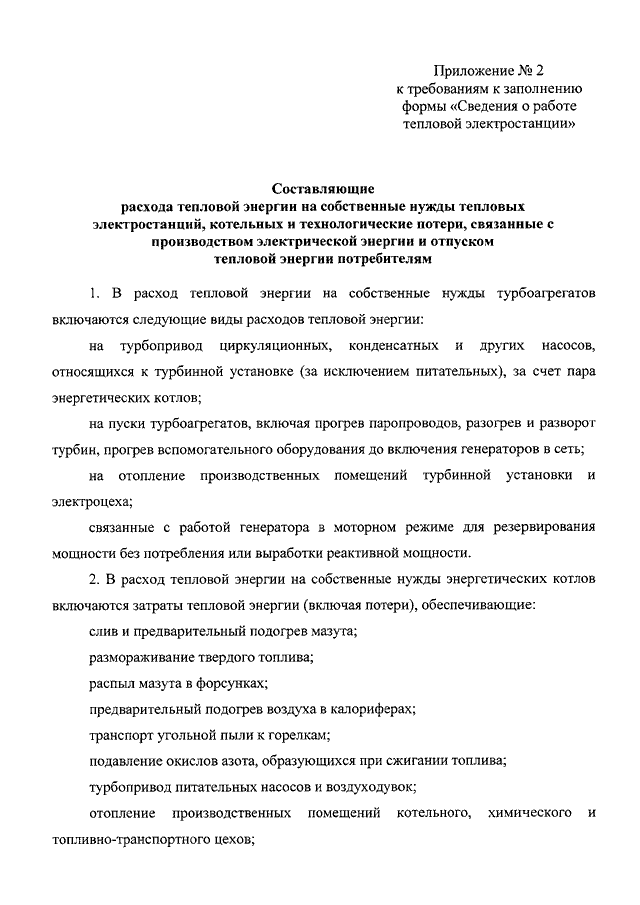 Приложение № 2
к требованиям к заполнению
формы «Сведения о работе
тепловой электростанции»

Составляющие
расхода тепловой энергии на собственные нужды тепловых электростанций, котельных и технологические потери, связанные с производством электрической энергии и отпуском тепловой энергии потребителям

1. В расход тепловой энергии на собственные нужды турбоагрегатов включаются следующие виды расходов тепловой энергии:

на турбопривод циркуляционных, конденсатных и других насосов, относящихся к турбинной установке (за исключением питательных), за счет пара энергетических котлов;

на пуски турбоагрегатов, включая прогрев паропроводов, разогрев и разворот турбин, прогрев вспомогательного оборудования до включения генераторов в сеть;

на отопление производственных помещений турбинной установки и электроцеха;

связанные с работой генератора в моторном режиме для резервирования мощности без потребления или выработки реактивной мощности.

2. В расход тепловой энергии на собственные нужды энергетических котлов включаются затраты тепловой энергии (включая потери), обеспечивающие:

слив и предварительный подогрев мазута;

размораживание твердого топлива;

распыл мазута в форсунках;

предварительный подогрев воздуха в калориферах;

транспорт угольной пыли к горелкам;

подавление окислов азота, образующихся при сжигании топлива;

турбопривод питательных насосов и воздуходувок;

отопление производственных помещений котельного, химического и топливно-транспортного цехов;